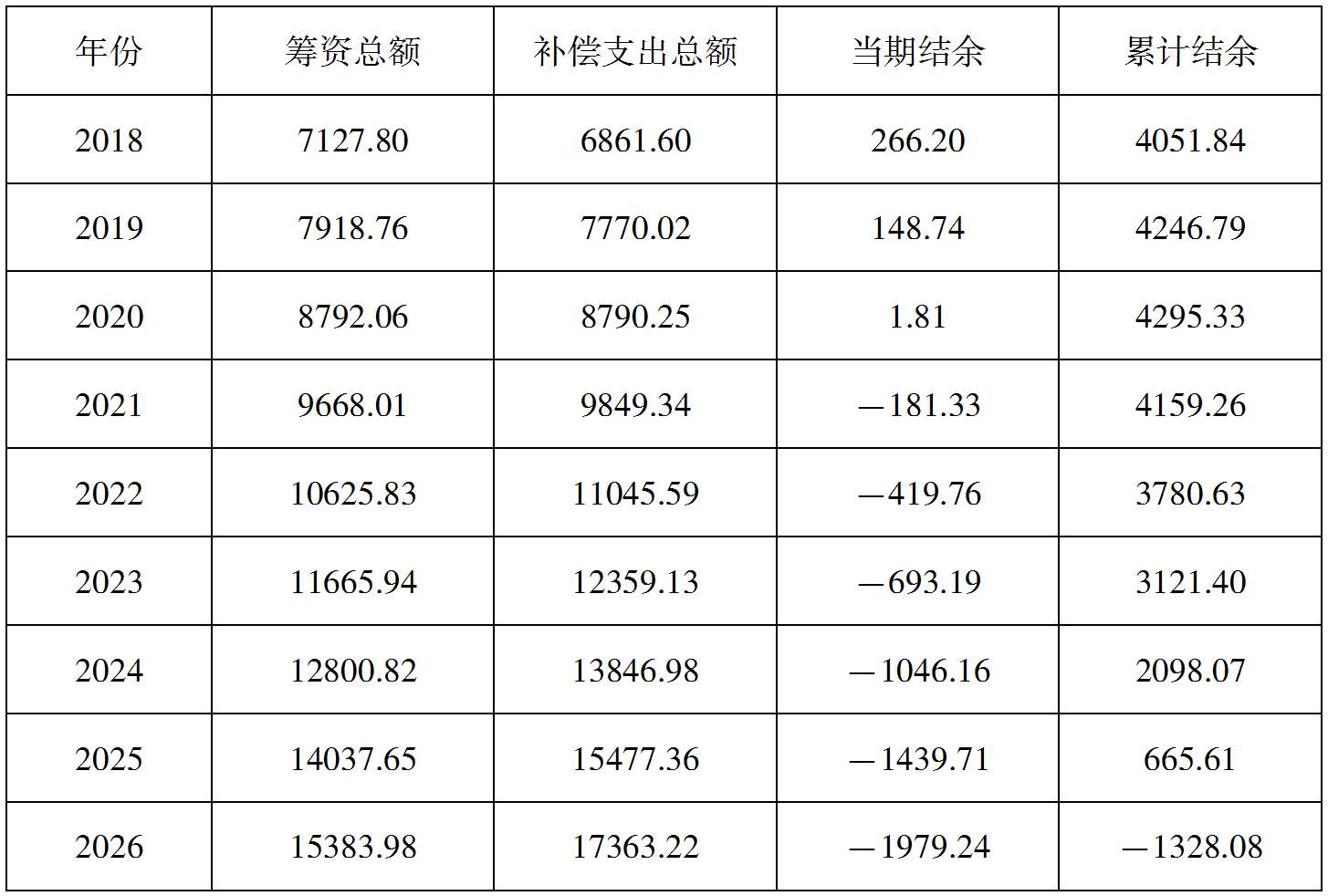 | 年份 | 筹资总额 | 补偿支出总额 | 当期结余 | 累计结余 |
|---|---|---|---|---|
| 2018 | 7127.80 | 6861.60 | 266.20 | 4051.84 |
| 2019 | 7918.76 | 7770.02 | 148.74 | 4246.79 |
| 2020 | 8792.06 | 8790.25 | 1.81 | 4295.33 |
| 2021 | 9668.01 | 9849.34 | —181.33 | 4159.26 |
| 2022 | 10625.83 | 11045.59 | —419.76 | 3780.63 |
| 2023 | 11665.94 | 12359.13 | —693.19 | 3121.40 |
| 2024 | 12800.82 | 13846.98 | —1046.16 | 2098.07 |
| 2025 | 14037.65 | 15477.36 | —1439.71 | 665.61 |
| 2026 | 15383.98 | 17363.22 | —1979.24 | —1328.08 |